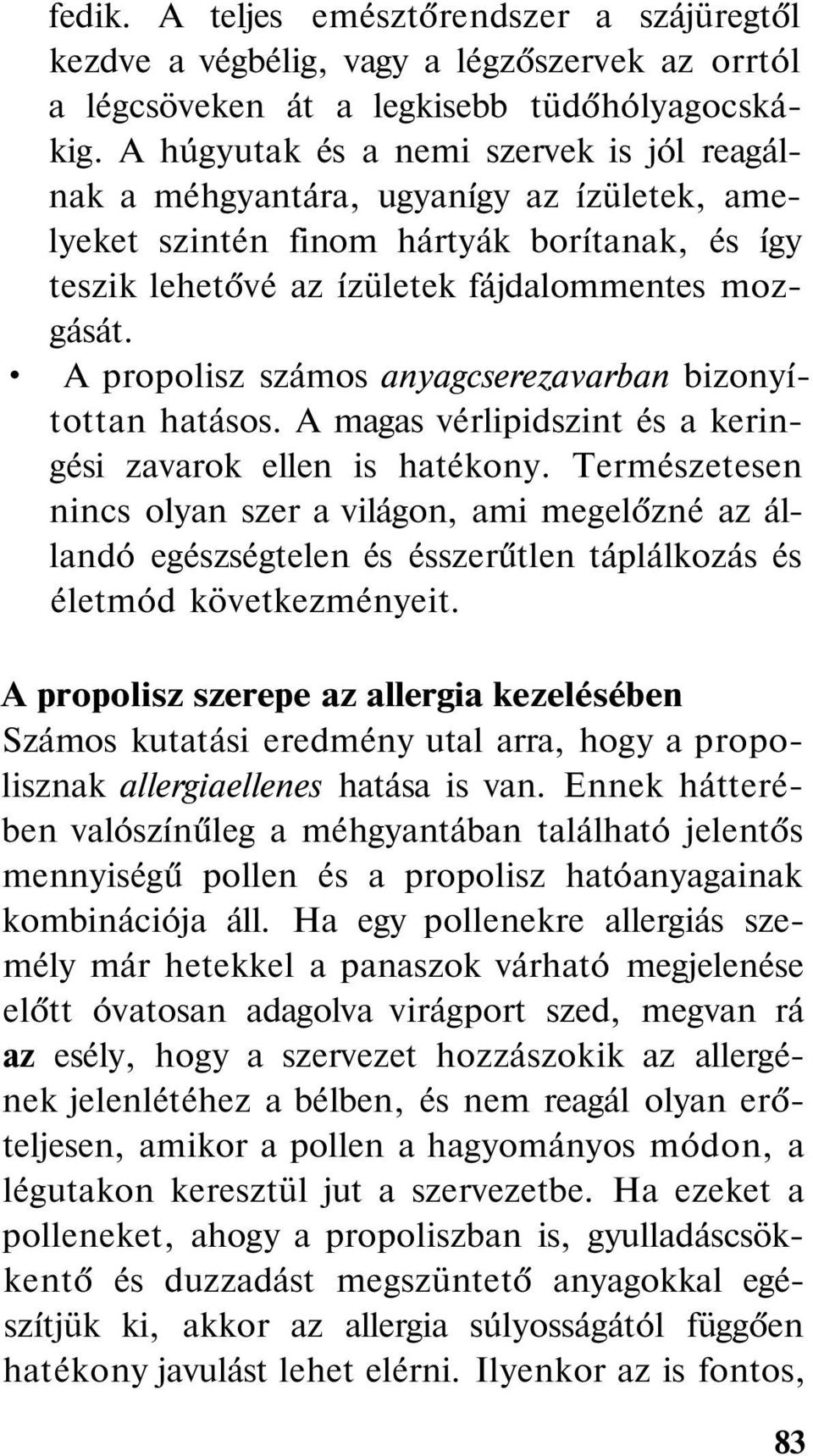 fedik. A teljes emésztőrendszer a szájüregtől kezdve a végbélig, vagy a légzőszervek az orrtól a légcsöveken át a legkisebb tüdőhólyagocskákig. A húgyutak és a nemi szervek is jól reagálnak a méhgyantára, ugyanígy az ízületek, amelyeket szintén finom hártyák borítanak, és így teszik lehetővé az ízületek fájdalommentes mozgását.

• A propolisz számos anyagcserezavarban bizonyítottan hatásos. A magas vérlipidszint és a keringési zavarok ellen is hatékony. Természetesen nincs olyan szer a világon, ami megelőzné az állandó egészségtelen és ésszerűtlen táplálkozás és életmód következményeit.

A propolisz szerepe az allergia kezelésében
Számos kutatási eredmény utal arra, hogy a propolisznak allergiaellenes hatása is van. Ennek hátterében valószínűleg a méhgyantában található jelentős mennyiségű pollen és a propolisz hatóanyagainak kombinációja áll. Ha egy pollenekre allergiás személy már hetekkel a panaszok várható megjelenése előtt óvatosan adagolva virágport szed, megvan rá az esély, hogy a szervezet hozzászokik az allergének jelenlétéhez a bélben, és nem reagál olyan erőteljesen, amikor a pollen a hagyományos módon, a légutakon keresztül jut a szervezetbe. Ha ezeket a polleneket, ahogy a propoliszban is, gyulladáscsökkentő és duzzadást megszüntető anyagokkal egészítjük ki, akkor az allergia súlyosságától függően hatékony javulást lehet elérni. Ilyenkor az is fontos,

83